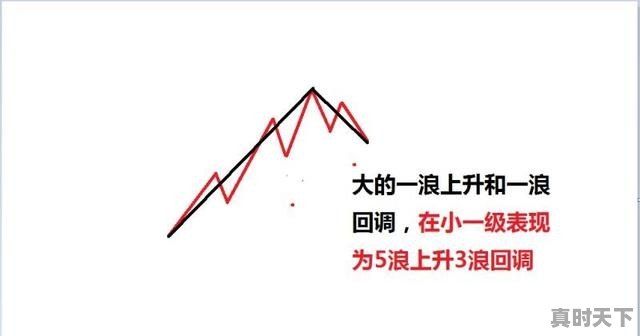 大的一浪上升和一浪回调，在小一级表现为5浪上升3浪回调

真时天下